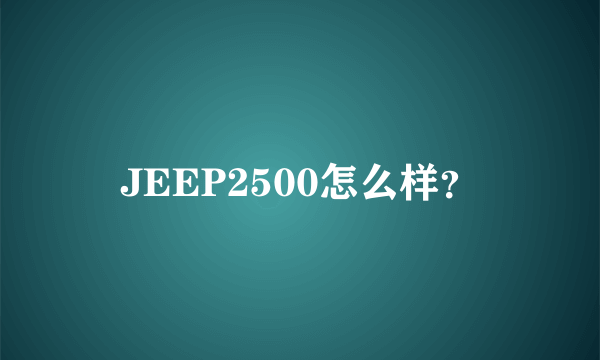 JEEP2500怎么样?